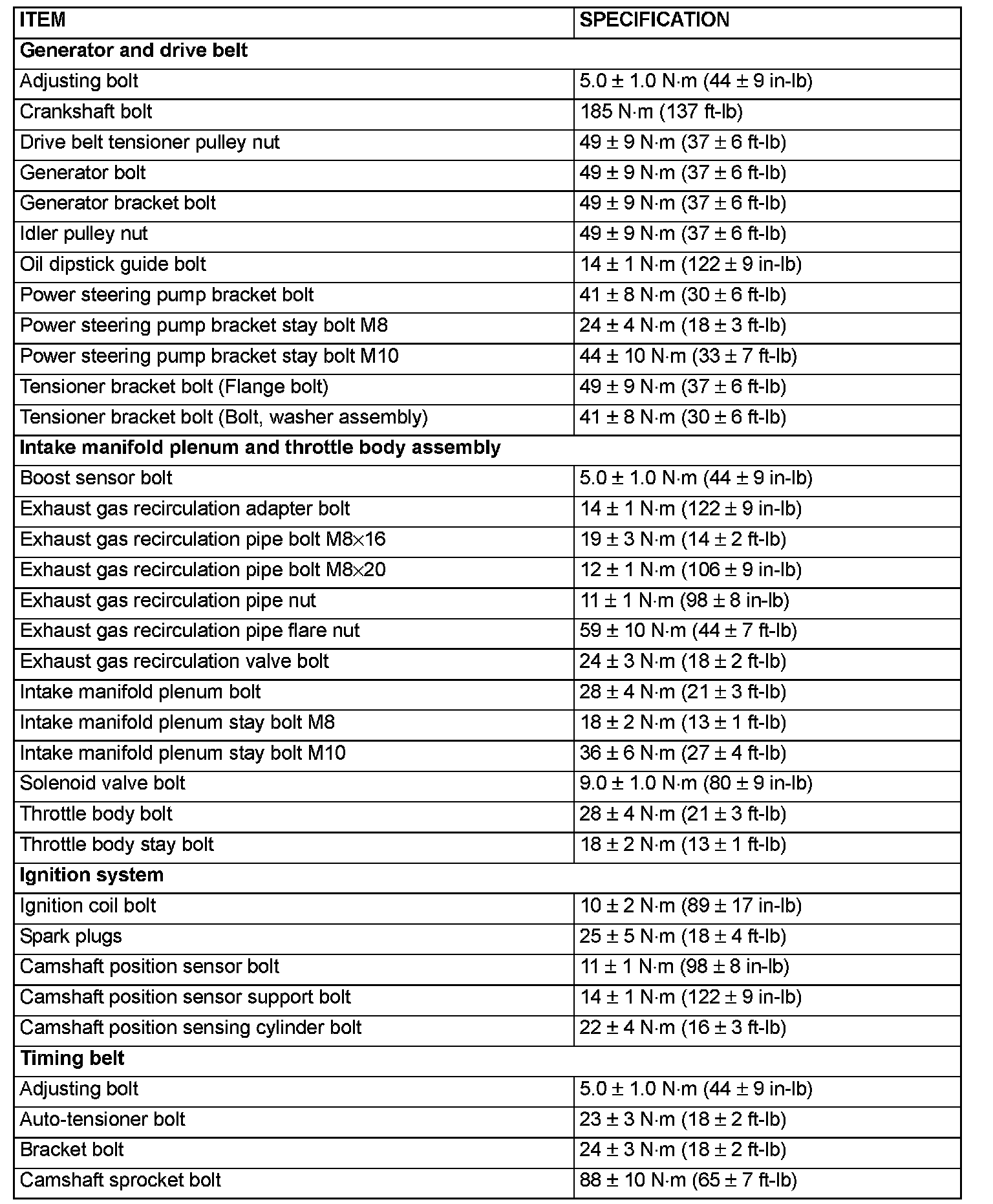 | ITEM | SPECIFICATION |
|---|---|
| **Generator and drive belt** | |
| Adjusting bolt | 5.0 ± 1.0 N·m (44 ± 9 in-lb) |
| Crankshaft bolt | 185 N·m (137 ft-lb) |
| Drive belt tensioner pulley nut | 49 ± 9 N·m (37 ± 6 ft-lb) |
| Generator bolt | 49 ± 9 N·m (37 ± 6 ft-lb) |
| Generator bracket bolt | 49 ± 9 N·m (37 ± 6 ft-lb) |
| Idler pulley nut | 49 ± 9 N·m (37 ± 6 ft-lb) |
| Oil dipstick guide bolt | 14 ± 1 N·m (122 ± 9 in-lb) |
| Power steering pump bracket bolt | 41 ± 8 N·m (30 ± 6 ft-lb) |
| Power steering pump bracket stay bolt M8 | 24 ± 4 N·m (18 ± 3 ft-lb) |
| Power steering pump bracket stay bolt M10 | 44 ± 10 N·m (33 ± 7 ft-lb) |
| Tensioner bracket bolt (Flange bolt) | 49 ± 9 N·m (37 ± 6 ft-lb) |
| Tensioner bracket bolt (Bolt, washer assembly) | 41 ± 8 N·m (30 ± 6 ft-lb) |
| **Intake manifold plenum and throttle body assembly** | |
| Boost sensor bolt | 5.0 ± 1.0 N·m (44 ± 9 in-lb) |
| Exhaust gas recirculation adapter bolt | 14 ± 1 N·m (122 ± 9 in-lb) |
| Exhaust gas recirculation pipe bolt M8×16 | 19 ± 3 N·m (14 ± 2 ft-lb) |
| Exhaust gas recirculation pipe bolt M8×20 | 12 ± 1 N·m (106 ± 9 in-lb) |
| Exhaust gas recirculation pipe nut | 11 ± 1 N·m (98 ± 8 in-lb) |
| Exhaust gas recirculation pipe flare nut | 59 ± 10 N·m (44 ± 7 ft-lb) |
| Exhaust gas recirculation valve bolt | 24 ± 3 N·m (18 ± 2 ft-lb) |
| Intake manifold plenum bolt | 28 ± 4 N·m (21 ± 3 ft-lb) |
| Intake manifold plenum stay bolt M8 | 18 ± 2 N·m (13 ± 1 ft-lb) |
| Intake manifold plenum stay bolt M10 | 36 ± 6 N·m (27 ± 4 ft-lb) |
| Solenoid valve bolt | 9.0 ± 1.0 N·m (80 ± 9 in-lb) |
| Throttle body bolt | 28 ± 4 N·m (21 ± 3 ft-lb) |
| Throttle body stay bolt | 18 ± 2 N·m (13 ± 1 ft-lb) |
| **Ignition system** | |
| Ignition coil bolt | 10 ± 2 N·m (89 ± 17 in-lb) |
| Spark plugs | 25 ± 5 N·m (18 ± 4 ft-lb) |
| Camshaft position sensor bolt | 11 ± 1 N·m (98 ± 8 in-lb) |
| Camshaft position sensor support bolt | 14 ± 1 N·m (122 ± 9 in-lb) |
| Camshaft position sensing cylinder bolt | 22 ± 4 N·m (16 ± 3 ft-lb) |
| **Timing belt** | |
| Adjusting bolt | 5.0 ± 1.0 N·m (44 ± 9 in-lb) |
| Auto-tensioner bolt | 23 ± 3 N·m (18 ± 2 ft-lb) |
| Bracket bolt | 24 ± 3 N·m (18 ± 2 ft-lb) |
| Camshaft sprocket bolt | 88 ± 10 N·m (65 ± 7 ft-lb) |